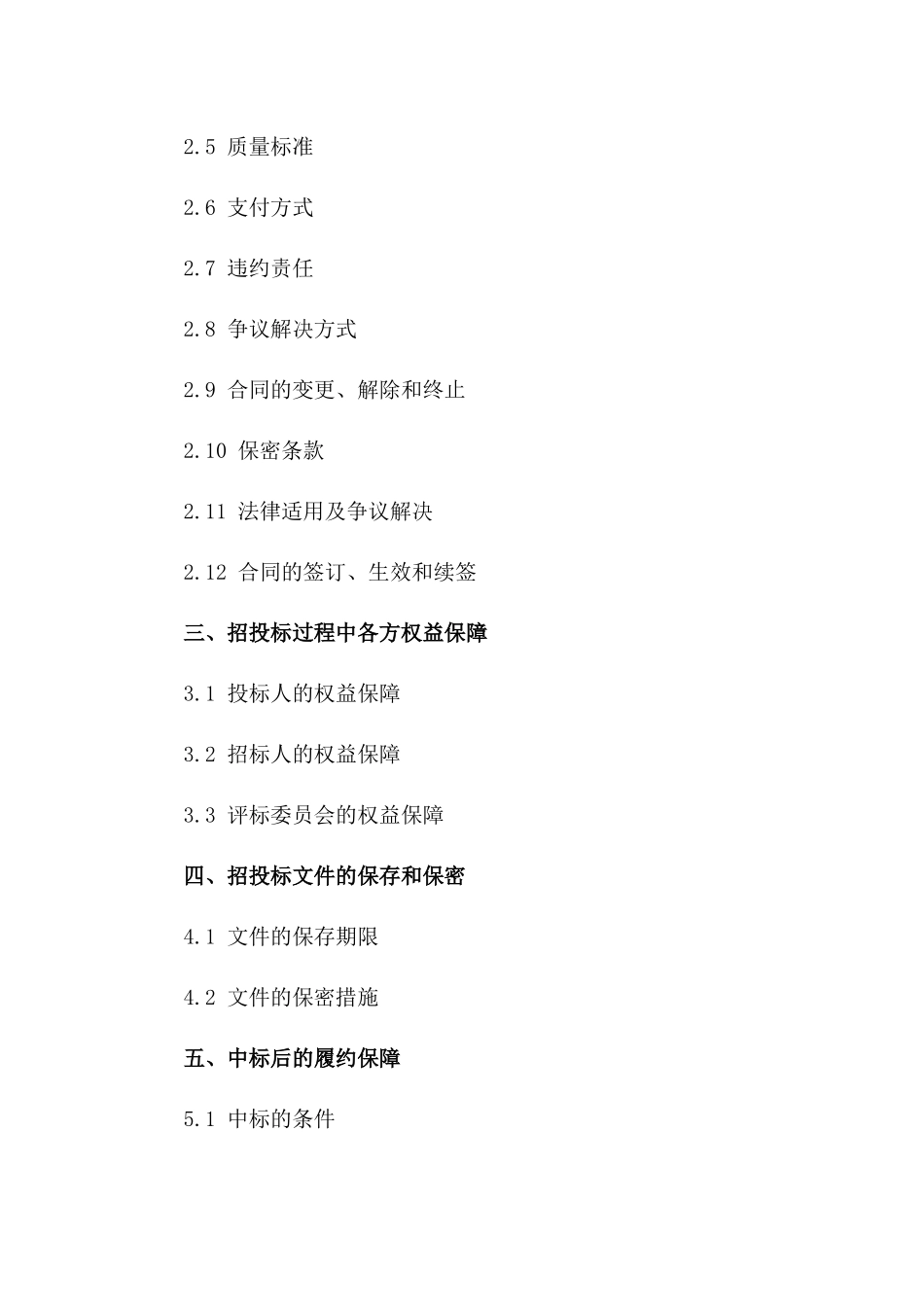 2.5 质量标准

2.6 支付方式

2.7 违约责任

2.8 争议解决方式

2.9 合同的变更、解除和终止

2.10 保密条款

2.11 法律适用及争议解决

2.12 合同的签订、生效和续签

三、招投标过程中各方权益保障

3.1 投标人的权益保障

3.2 招标人的权益保障

3.3 评标委员会的权益保障

四、招投标文件的保存和保密

4.1 文件的保存期限

4.2 文件的保密措施

五、中标后的履约保障

5.1 中标的条件